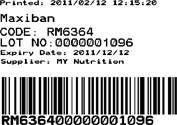 Printed: 2011/02/12 12:15:20

Maxiban
CODE: RM6364
LOT NO:0000001096
Expiry Date: 2011/12/12
Supplier: MY Nutrition

RM63640000001096